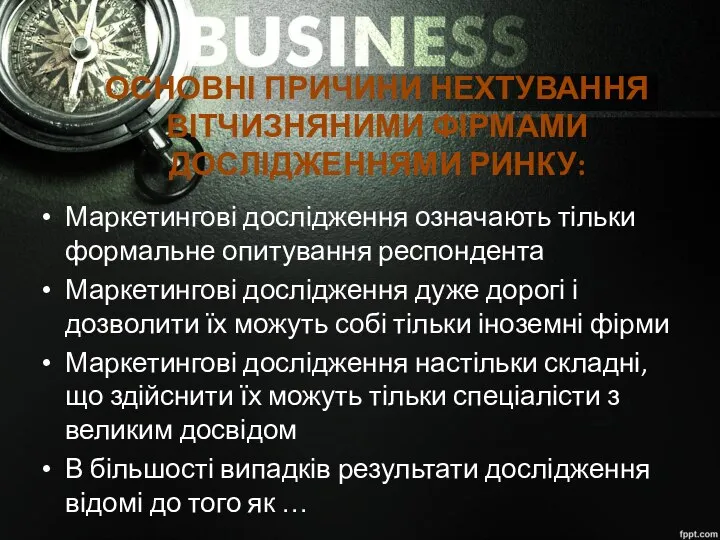 BUSINESS

ОСНОВНІ ПРИЧИНИ НЕХТУВАННЯ ВІТЧИЗНЯНИМИ ФІРМАМИ ДОСЛІДЖЕННЯМИ РИНКУ:

• Маркетингові дослідження означають тільки формальне опитування респондента
• Маркетингові дослідження дуже дорогі і дозволити їх можуть собі тільки іноземні фірми
• Маркетингові дослідження настільки складні, що здійснити їх можуть тільки спеціалісти з великим досвідом
• В більшості випадків результати дослідження відомі до того як …

fppt.com